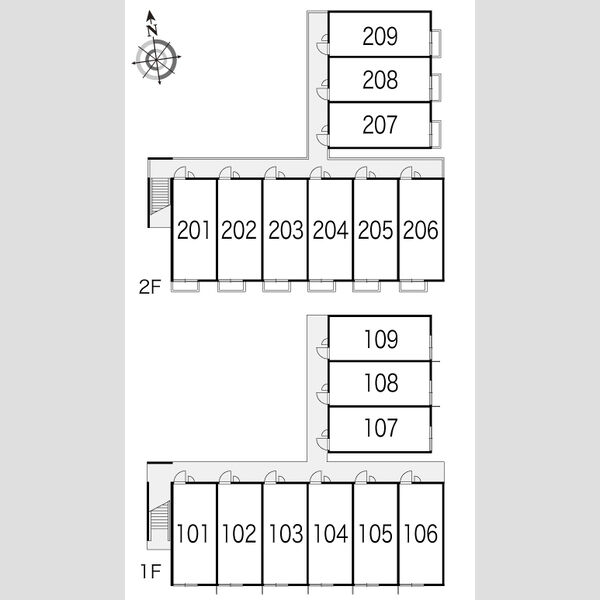 N

209
208
207

201 202 203 204 205 206

2F

109
108
107

101 102 103 104 105 106

1F